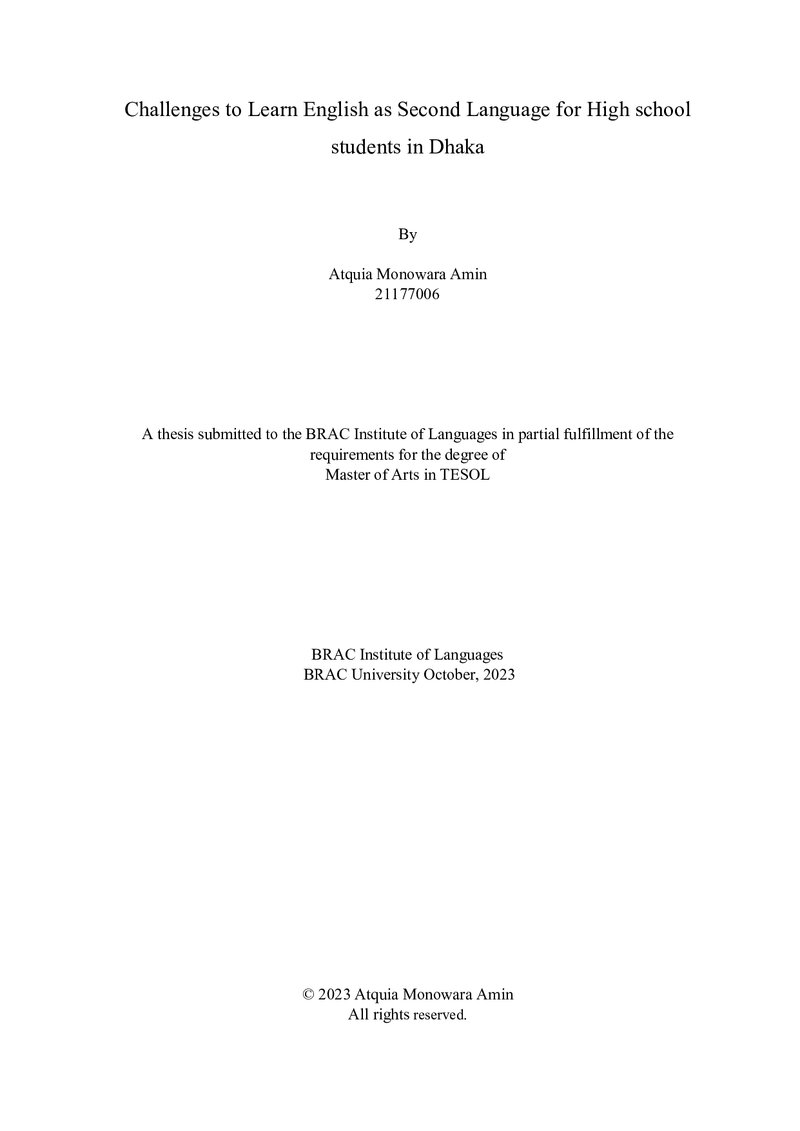 Challenges to Learn English as Second Language for High school students in Dhaka

By

Atquia Monowara Amin
21177006

A thesis submitted to the BRAC Institute of Languages in partial fulfillment of the requirements for the degree of
Master of Arts in TESOL

BRAC Institute of Languages
BRAC University October, 2023

© 2023 Atquia Monowara Amin
All rights reserved.